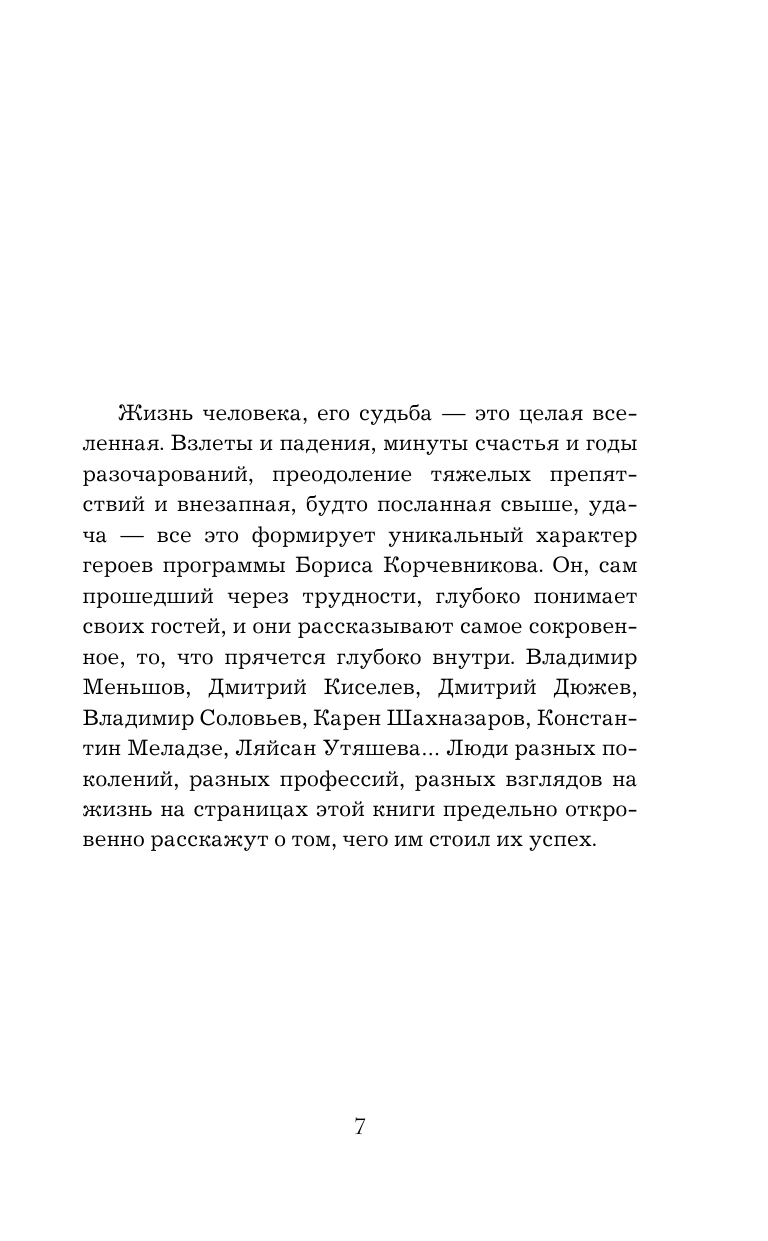 Жизнь человека, его судьба — это целая вселенная. Взлеты и падения, минуты счастья и годы разочарований, преодоление тяжелых препятствий и внезапная, будто посланная свыше, удача — все это формирует уникальный характер героев программы Бориса Корчевникова. Он, сам прошедший через трудности, глубоко понимает своих гостей, и они рассказывают самое сокровенное, то, что прячется глубоко внутри. Владимир Меньшов, Дмитрий Киселев, Дмитрий Дюжев, Владимир Соловьев, Карен Шахназаров, Константин Меладзе, Ляйсан Утяшева... Люди разных поколений, разных профессий, разных взглядов на жизнь на страницах этой книги предельно откровенно расскажут о том, чего им стоил их успех.

7